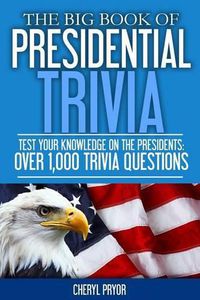 THE BIG BOOK OF
PRESIDENTIAL
TRIVIA

TEST YOUR KNOWLEDGE ON THE PRESIDENTS:
OVER 1,000 TRIVIA QUESTIONS

CHERYL PRYOR